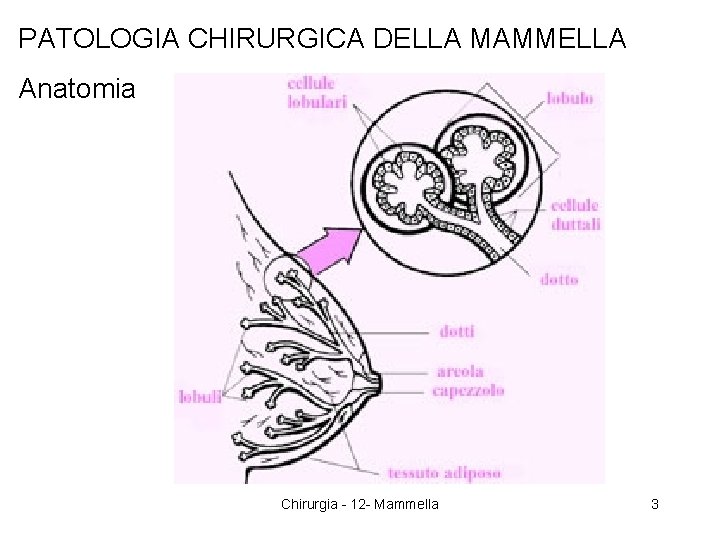 PATOLOGIA CHIRURGICA DELLA MAMMELLA

Anatomia

cellule
lobulari

lobulo

cellule
duttali

dotto

dotti

areola

capezzolo

lobuli

tessuto adiposo

Chirurgia - 12- Mammella

3